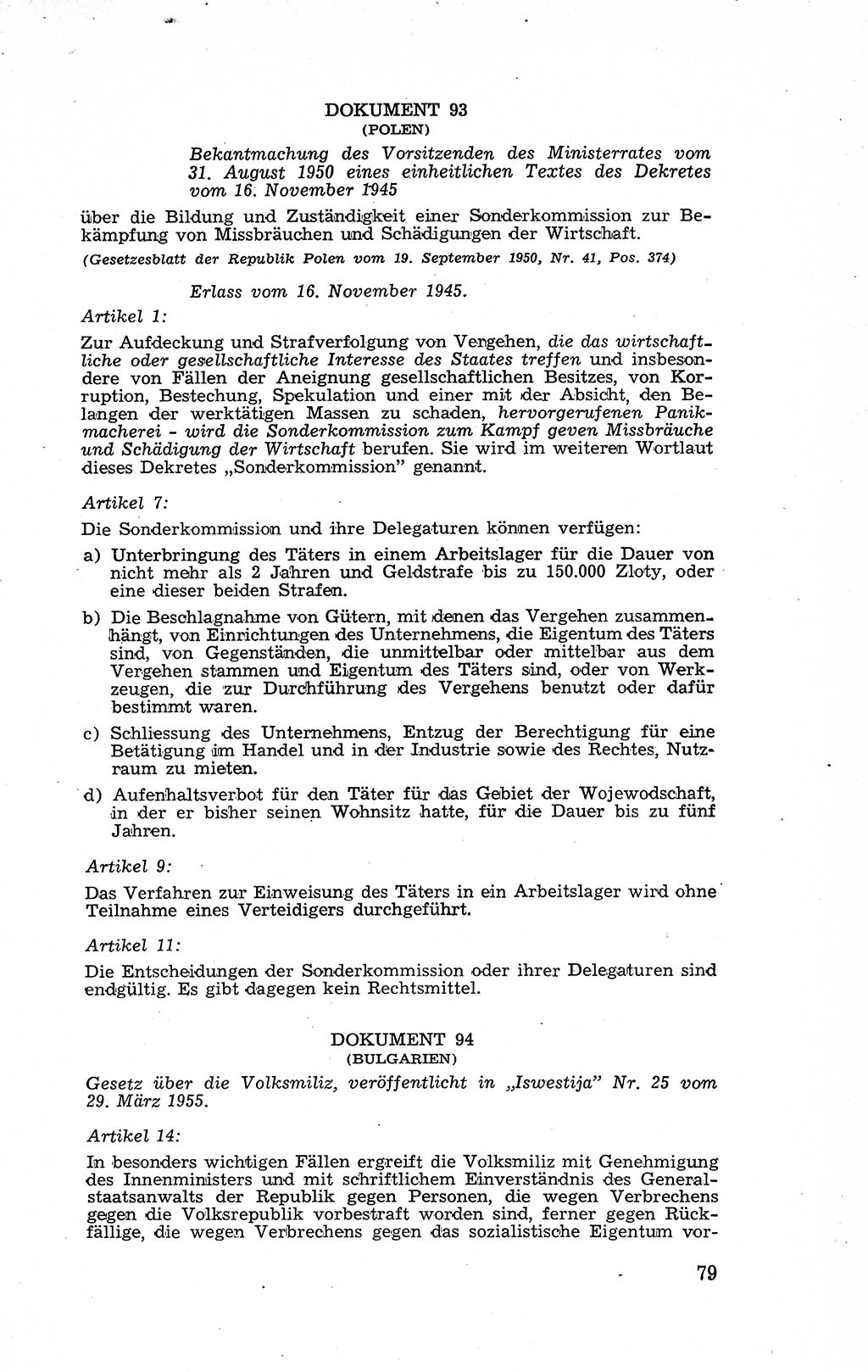 DOKUMENT 93
(POLEN)

Bekantmachung des Vorsitzenden des Ministerrates vom 31. August 1950 eines einheitlichen Textes des Dekretes vom 16. November 1945

über die Bildung und Zuständigkeit einer Sonderkommission zur Bekämpfung von Missbräuchen und Schädigungen der Wirtschaft.

(Gesetzesblatt der Republik Polen vom 19. September 1950, Nr. 41, Pos. 374)

Erlass vom 16. November 1945.

Artikel 1:

Zur Aufdeckung und Strafverfolgung von Vergehen, die das wirtschaftliche oder gesellschaftliche Interesse des Staates treffen und insbesondere von Fällen der Aneignung gesellschaftlichen Besitzes, von Korruption, Bestechung, Spekulation und einer mit der Absicht, den Belangen der werktätigen Massen zu schaden, hervorgerufenen Panikmacherei - wird die Sonderkommission zum Kampf geven Missbräuche und Schädigung der Wirtschaft berufen. Sie wird im weiteren Wortlaut dieses Dekretes „Sonderkommission" genannt.

Artikel 7:

Die Sonderkommission und ihre Delegaturen können verfügen:

a) Unterbringung des Täters in einem Arbeitslager für die Dauer von nicht mehr als 2 Jahren und Geldstrafe bis zu 150.000 Zloty, oder eine dieser beiden Strafen.

b) Die Beschlagnahme von Gütern, mit denen das Vergehen zusammenhängt, von Einrichtungen des Unternehmens, die Eigentum des Täters sind, von Gegenständen, die unmittelbar oder mittelbar aus dem Vergehen stammen und Eigentum des Täters sind, oder von Werkzeugen, die zur Durchführung des Vergehens benutzt oder dafür bestimmt waren.

c) Schliessung des Unternehmens, Entzug der Berechtigung für eine Betätigung im Handel und in der Industrie sowie des Rechtes, Nutzraum zu mieten.

d) Aufenhaltsverbot für den Täter für das Gebiet der Wojewodschaft, in der er bisher seinen Wohnsitz hatte, für die Dauer bis zu fünf Jahren.

Artikel 9:

Das Verfahren zur Einweisung des Täters in ein Arbeitslager wird ohne Teilnahme eines Verteidigers durchgeführt.

Artikel 11:

Die Entscheidungen der Sonderkommission oder ihrer Delegaturen sind endgültig. Es gibt dagegen kein Rechtsmittel.

DOKUMENT 94
(BULGARIEN)

Gesetz über die Volksmiliz, veröffentlicht in „Iswestija" Nr. 25 vom 29. März 1955.

Artikel 14:

In besonders wichtigen Fällen ergreift die Volksmiliz mit Genehmigung des Innenministers und mit schriftlichem Einverständnis des Generalstaatsanwalts der Republik gegen Personen, die wegen Verbrechens gegen die Volksrepublik vorbestraft worden sind, ferner gegen Rückfällige, die wegen Verbrechens gegen das sozialistische Eigentum vor-

79